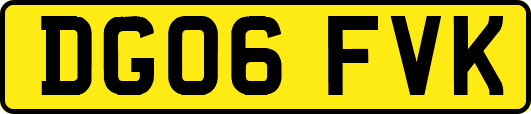 DG06 FVK